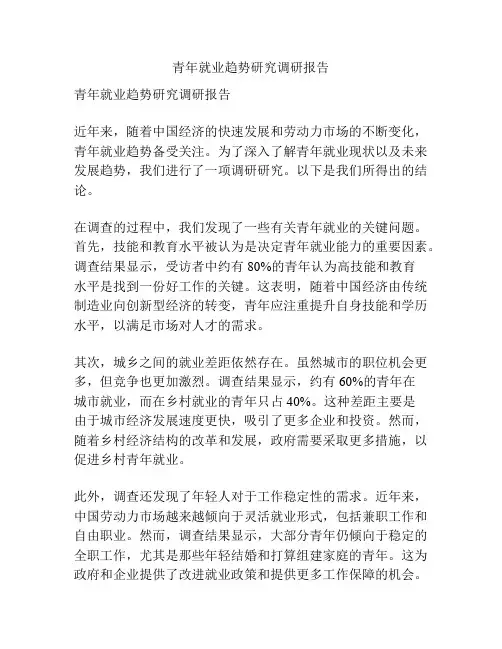 青年就业趋势研究调研报告

青年就业趋势研究调研报告

近年来，随着中国经济的快速发展和劳动力市场的不断变化，青年就业趋势备受关注。为了深入了解青年就业现状以及未来发展趋势，我们进行了一项调研研究。以下是我们所得出的结论。

在调查的过程中，我们发现了一些有关青年就业的关键问题。首先，技能和教育水平被认为是决定青年就业能力的重要因素。调查结果显示，受访者中约有 80%的青年认为高技能和教育水平是找到一份好工作的关键。这表明，随着中国经济由传统制造业向创新型经济的转变，青年应注重提升自身技能和学历水平，以满足市场对人才的需求。

其次，城乡之间的就业差距依然存在。虽然城市的职位机会更多，但竞争也更加激烈。调查结果显示，约有 60%的青年在城市就业，而在乡村就业的青年只占 40%。这种差距主要是由于城市经济发展速度更快，吸引了更多企业和投资。然而，随着乡村经济结构的改革和发展，政府需要采取更多措施，以促进乡村青年就业。

此外，调查还发现了年轻人对于工作稳定性的需求。近年来，中国劳动力市场越来越倾向于灵活就业形式，包括兼职工作和自由职业。然而，调查结果显示，大部分青年仍倾向于稳定的全职工作，尤其是那些年轻结婚和打算组建家庭的青年。这为政府和企业提供了改进就业政策和提供更多工作保障的机会。